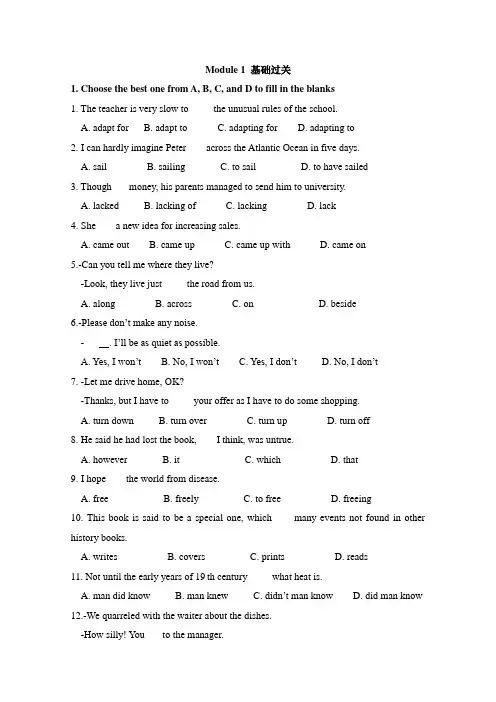 Module 1 基础过关

1. Choose the best one from A, B, C, and D to fill in the blanks

1. The teacher is very slow to the unusual rules of the school.

A. adapt for B. adapt to C. adapting for D. adapting to

2. I can hardly imagine Peter across the Atlantic Ocean in five days.

A. sail B. sailing C. to sail D. to have sailed

3. Though money, his parents managed to send him to university.

A. lacked B. lacking of C. lacking D. lack

4. She a new idea for increasing sales.

A. came out B. came up C. came up with D. came on

5.-Can you tell me where they live?

-Look, they live just the road from us.

A. along B. across C. on D. beside

6.-Please don't make any noise.

- __. I'll be as quiet as possible.

A. Yes, I won't B. No, I won't C. Yes, I don't D. No, I don't

7. -Let me drive home, OK?

-Thanks, but I have to your offer as I have to do some shopping.

A. turn down B. turn over C. turn up D. turn off

8. He said he had lost the book, I think, was untrue.

A. however B. it C. which D. that

9. I hope the world from disease.

A. free B. freely C. to free D. freeing

10. This book is said to be a special one, which many events not found in other history books.

A. writes B. covers C. prints D. reads

11. Not until the early years of 19 th century what heat is.

A. man did know B. man knew C. didn't man know D. did man know

12.-We quarreled with the waiter about the dishes.

-How silly! You to the manager.